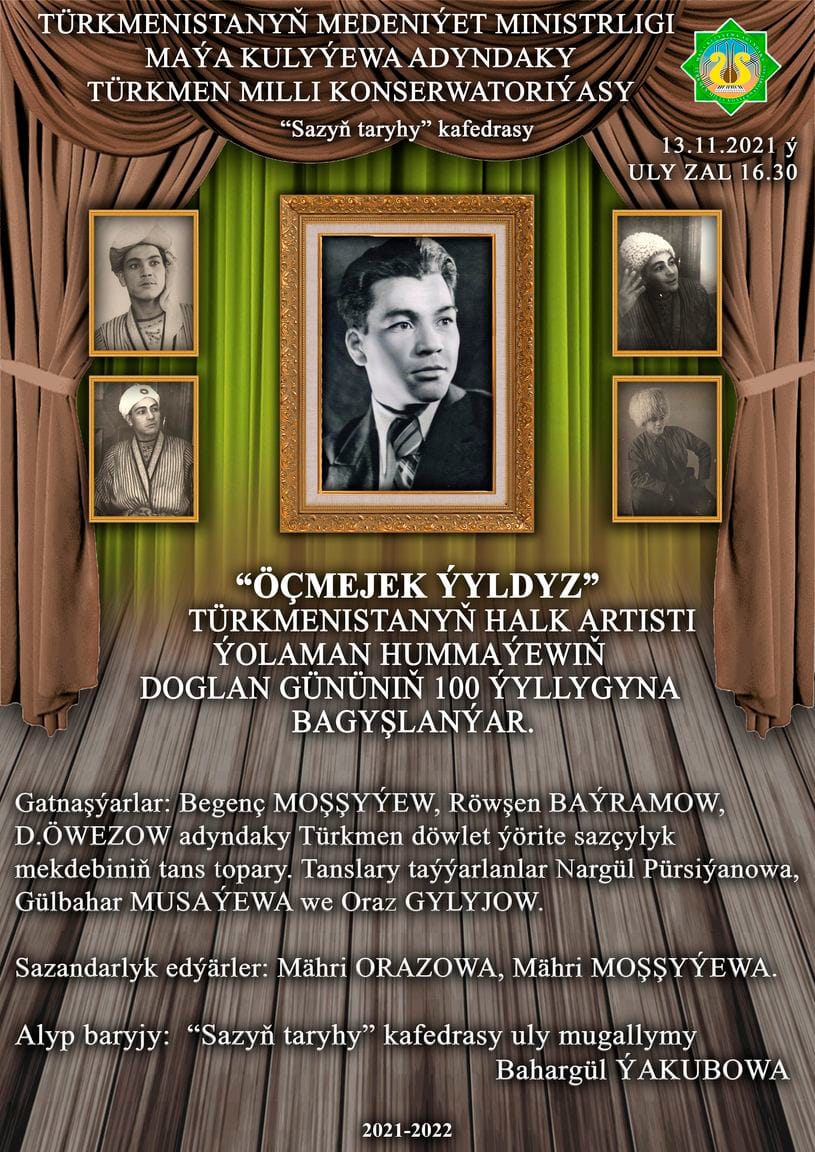 TÜRKMENISTANYŇ MEDENIÝET MINISTRLIGI
MAÝA KULYÝEWA ADYNDAKY
TÜRKMEN MILLI KONSERWATORIÝASY

"Sazyň taryhy" kafedrasy

13.11.2021 ý
ULY ZAL 16.30

"ÖÇMEJEK ÝYLDYZ"
TÜRKMENISTANYŇ HALK ARTISTI
ÝOLAMAN HUMMAÝEWIŇ
DOGLAN GÜNÜNIŇ 100 ÝYLLYGYNA
BAGYŞLANÝAR.

Gatnaşýarlar: Begenç MOŞŞYÝEW, Röwşen BAÝRAMOW, D.ÖWEZOW adyndaky Türkmen döwlet ýörite sazçylyk mekdebiniň tans topary. Tanslary taýýarlanlar Nargül Pürsiýanowa, Gülbahar MUSAÝEWA we Oraz GYLYJOW.

Sazandarlyk edýärler: Mähri ORAZOWA, Mähri MOŞŞYÝEWA.

Alyp baryjy: "Sazyň taryhy" kafedrasy uly mugallymy
Bahargül ÝAKUBOWA

2021-2022